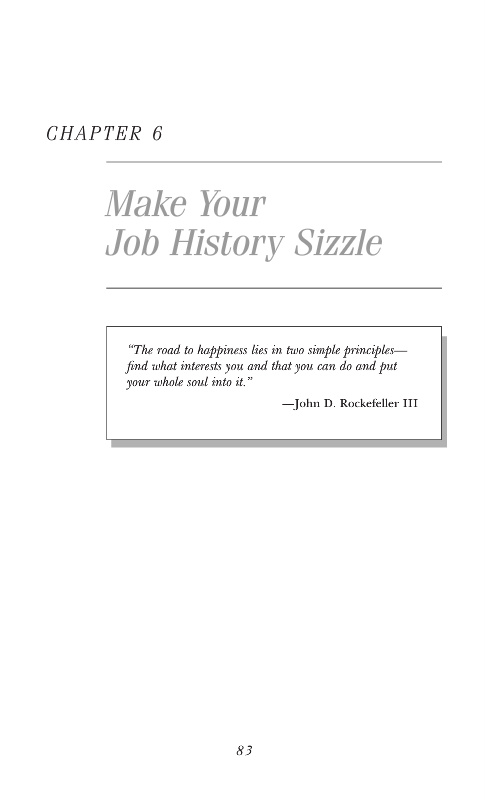 CHAPTER 6

Make Your
Job History Sizzle

"The road to happiness lies in two simple principles—find what interests you and that you can do and put your whole soul into it."

—John D. Rockefeller III

83